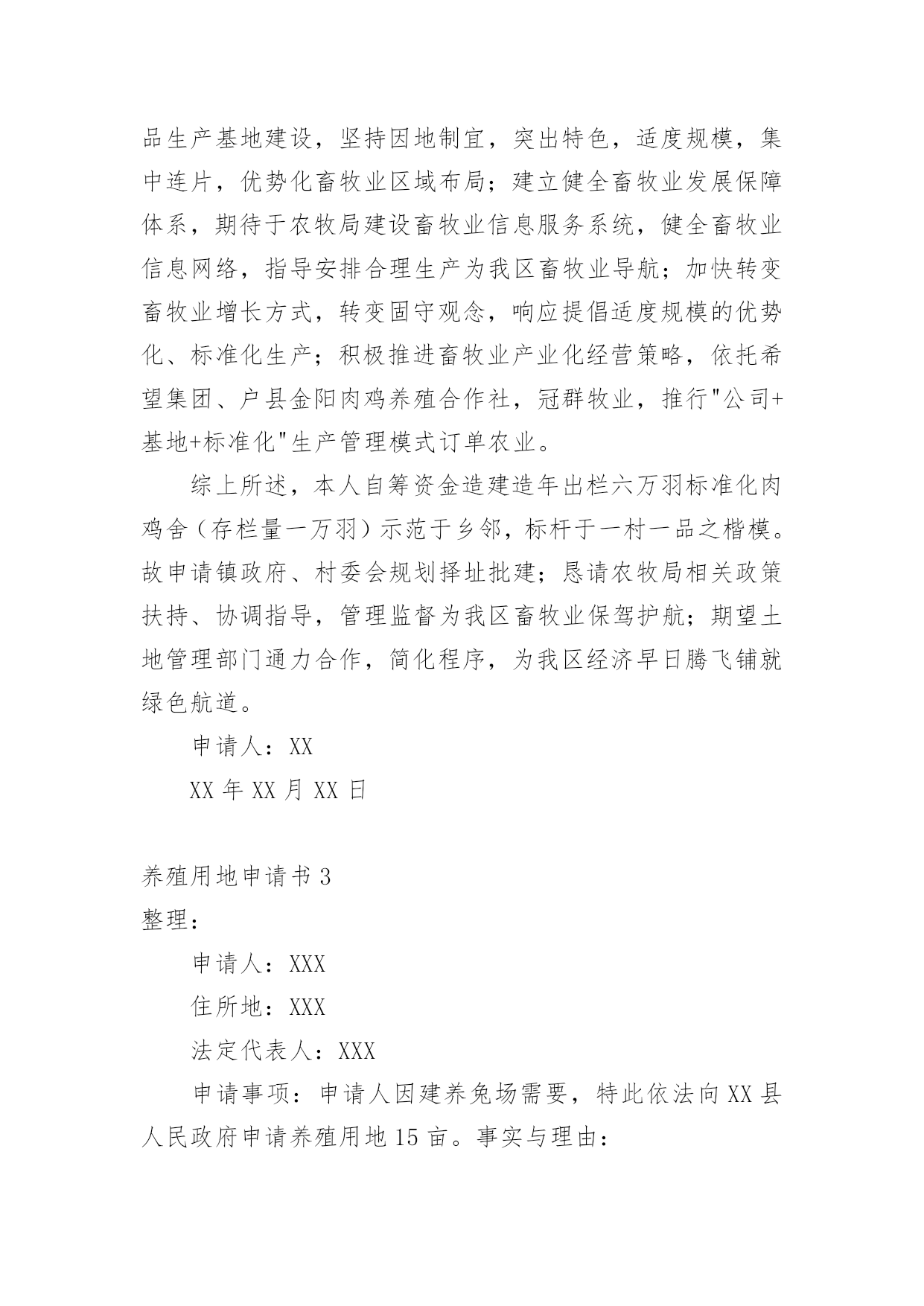 品生产基地建设，坚持因地制宜，突出特色，适度规模，集中连片，优势化畜牧业区域布局；建立健全畜牧业发展保障体系，期待于农牧局建设畜牧业信息服务系统，健全畜牧业信息网络，指导安排合理生产为我区畜牧业导航；加快转变畜牧业增长方式，转变固守观念，响应提倡适度规模的优势化、标准化生产；积极推进畜牧业产业化经营策略，依托希望集团、户县金阳肉鸡养殖合作社，冠群牧业，推行"公司+基地+标准化"生产管理模式订单农业。

综上所述，本人自筹资金造建造年出栏六万羽标准化肉鸡舍（存栏量一万羽）示范于乡邻，标杆于一村一品之楷模。故申请镇政府、村委会规划择址批建；恳请农牧局相关政策扶持、协调指导，管理监督为我区畜牧业保驾护航；期望土地管理部门通力合作，简化程序，为我区经济早日腾飞铺就绿色航道。

申请人：XX

XX 年 XX 月 XX 日

养殖用地申请书 3

整理：

申请人：XXX

住所地：XXX

法定代表人：XXX

申请事项：申请人因建养兔场需要，特此依法向 XX 县人民政府申请养殖用地 15 亩。事实与理由：